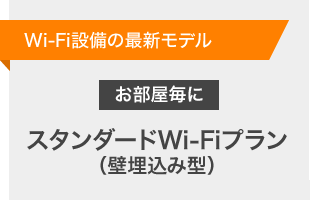 Wi-Fi設備の最新モデル

お部屋毎に

スタンダードWi-Fiプラン
(壁埋込み型)